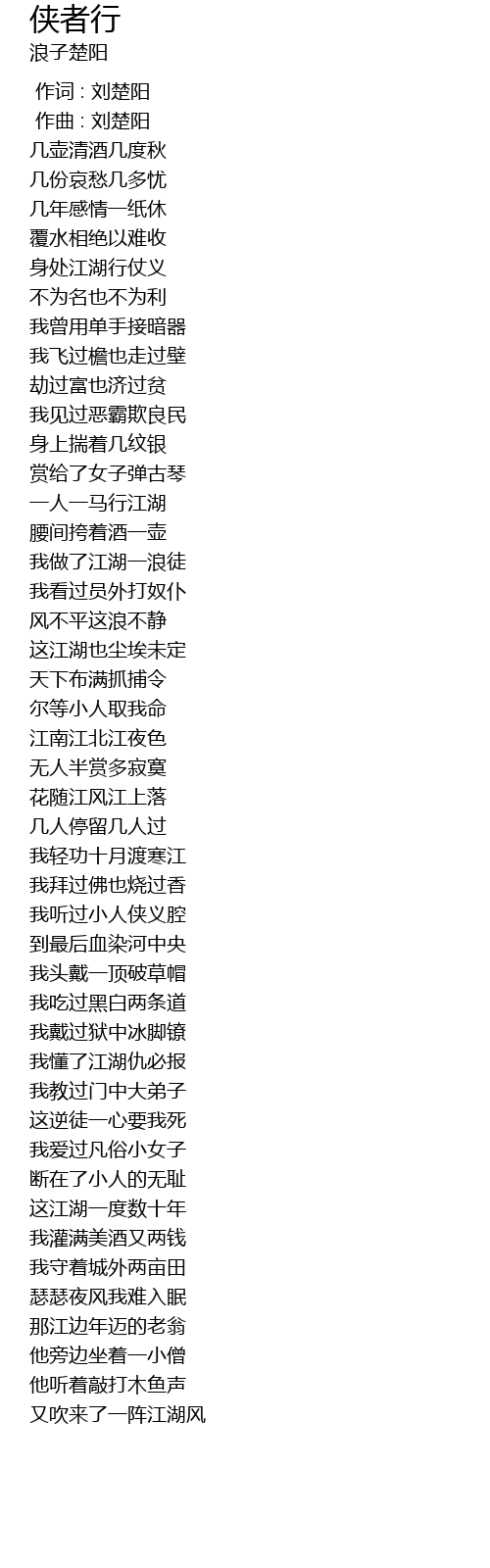 侠者行
浪子楚阳

作词 : 刘楚阳
作曲 : 刘楚阳
几壶清酒几度秋
几份哀愁几多忧
几年感情一纸休
覆水相绝以难收
身处江湖行仗义
不为名也不为利
我曾用单手接暗器
我飞过檐也走过壁
劫过富也济过贫
我见过恶霸欺良民
身上揣着几纹银
赏给了女子弹古琴
一人一马行江湖
腰间挎着酒一壶
我做了江湖一浪徒
我看过员外打奴仆
风不平这浪不静
这江湖也尘埃未定
天下布满抓捕令
尔等小人取我命
江南江北江夜色
无人半赏多寂寞
花随江风江上落
几人停留几人过
我轻功十月渡寒江
我拜过佛也烧过香
我听过小人侠义腔
到最后血染河中央
我头戴一顶破草帽
我吃过黑白两条道
我戴过狱中冰脚镣
我懂了江湖仇必报
我教过门中大弟子
这逆徒一心要我死
我爱过凡俗小女子
断在了小人的无耻
这江湖一度数十年
我灌满美酒又两钱
我守着城外两亩田
瑟瑟夜风我难入眠
那江边年迈的老翁
他旁边坐着一小僧
他听着敲打木鱼声
又吹来了一阵江湖风